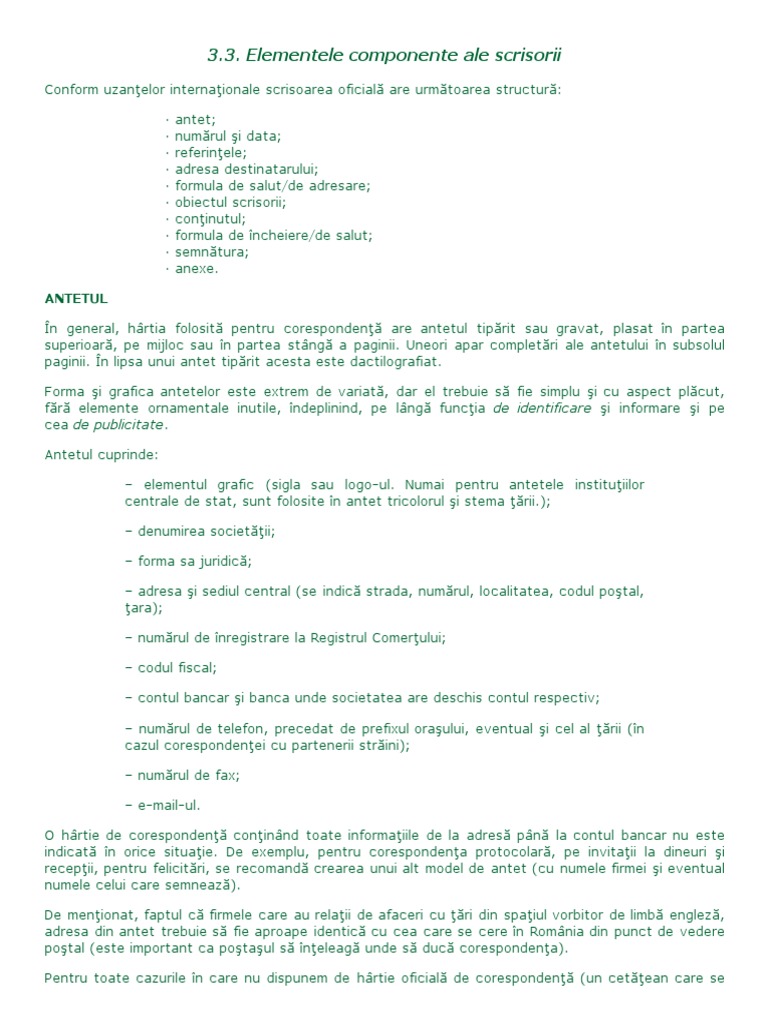 3.3. Elementele componente ale scrisorii

Conform uzanţelor internaţionale scrisoarea oficială are următoarea structură:

· antet;
· numărul şi data;
· referinţele;
· adresa destinatarului;
· formula de salut/de adresare;
· obiectul scrisorii;
· conţinutul;
· formula de încheiere/de salut;
· semnătura;
· anexe.

ANTETUL

În general, hârtia folosită pentru corespondenţă are antetul tipărit sau gravat, plasat în partea superioară, pe mijloc sau în partea stângă a paginii. Uneori apar completări ale antetului în subsolul paginii. În lipsa unui antet tipărit acesta este dactilografiat.

Forma şi grafica antetelor este extrem de variată, dar el trebuie să fie simplu şi cu aspect plăcut, fără elemente ornamentale inutile, îndeplinind, pe lângă funcţia de identificare şi informare şi pe cea de publicitate.

Antetul cuprinde:

– elementul grafic (sigla sau logo-ul. Numai pentru antetele instituţiilor centrale de stat, sunt folosite în antet tricolorul şi stema ţării.);

– denumirea societăţii;

– forma sa juridică;

– adresa şi sediul central (se indică strada, numărul, localitatea, codul poştal, ţara);

– numărul de înregistrare la Registrul Comerţului;

– codul fiscal;

– contul bancar şi banca unde societatea are deschis contul respectiv;

– numărul de telefon, precedat de prefixul oraşului, eventual şi cel al ţării (în cazul corespondenţei cu partenerii străini);

– numărul de fax;

– e-mail-ul.

O hârtie de corespondenţă conţinând toate informaţiile de la adresă până la contul bancar nu este indicată în orice situaţie. De exemplu, pentru corespondenţa protocolară, pe invitaţii la dineuri şi recepţii, pentru felicitări, se recomandă crearea unui alt model de antet (cu numele firmei şi eventual numele celui care semnează).

De menţionat, faptul că firmele care au relaţii de afaceri cu ţări din spaţiul vorbitor de limbă engleză, adresa din antet trebuie să fie aproape identică cu cea care se cere în România din punct de vedere poştal (este important ca poştaşul să înţeleagă unde să ducă corespondenţa).

Pentru toate cazurile în care nu dispunem de hârtie oficială de corespondenţă (un cetăţean care se